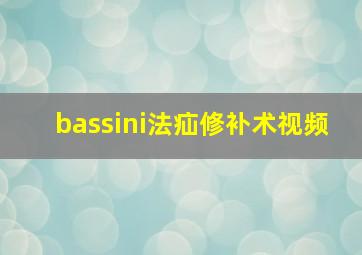 bassini法疝修补术视频